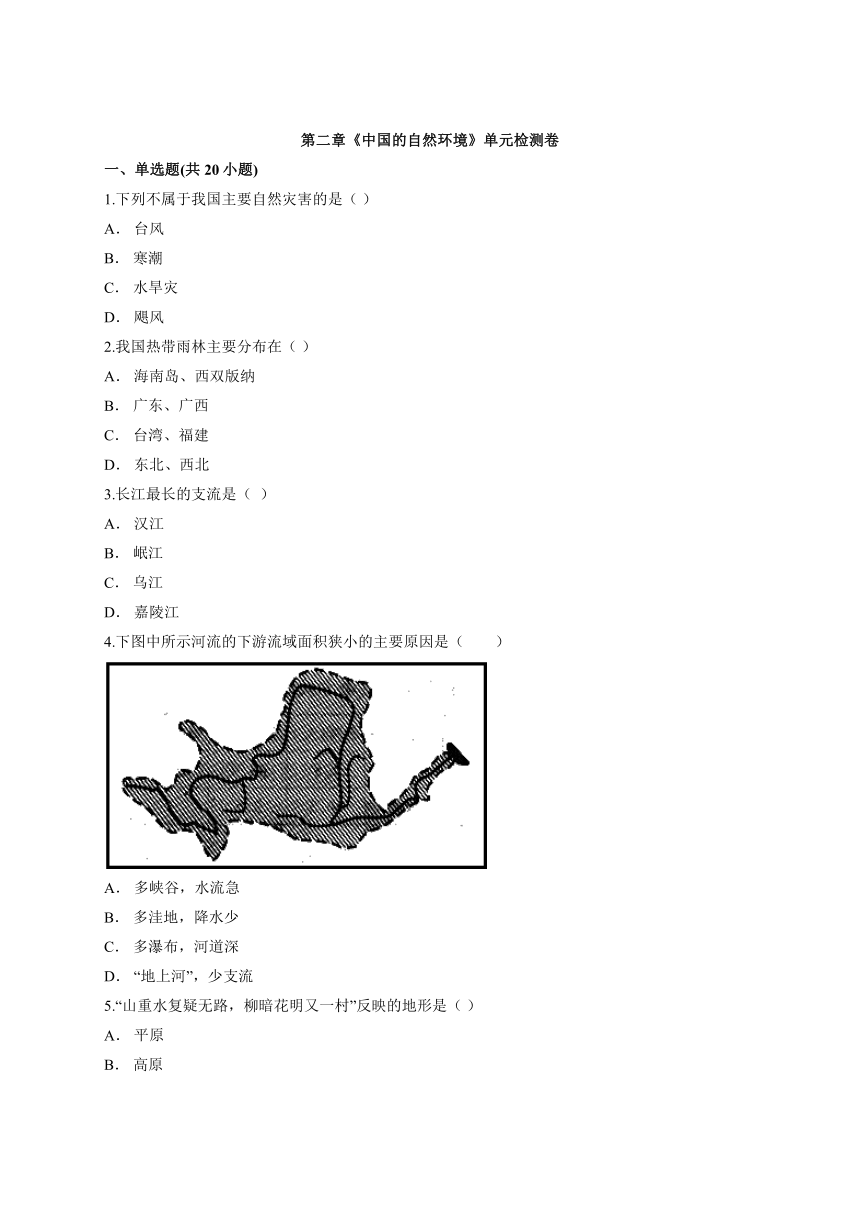 第二章《中国的自然环境》单元检测卷

一、单选题(共 20 小题)

1.下列不属于我国主要自然灾害的是（ ）

A． 台风

B． 寒潮

C． 水旱灾

D． 飓风

2.我国热带雨林主要分布在（ ）

A． 海南岛、西双版纳

B． 广东、广西

C． 台湾、福建

D． 东北、西北

3.长江最长的支流是（ ）

A． 汉江

B． 岷江

C． 乌江

D． 嘉陵江

4.下图中所示河流的下游流域面积狭小的主要原因是（　　）

A． 多峡谷，水流急

B． 多洼地，降水少

C． 多瀑布，河道深

D． “地上河”，少支流

5.“山重水复疑无路，柳暗花明又一村”反映的地形是（ ）

A． 平原

B． 高原